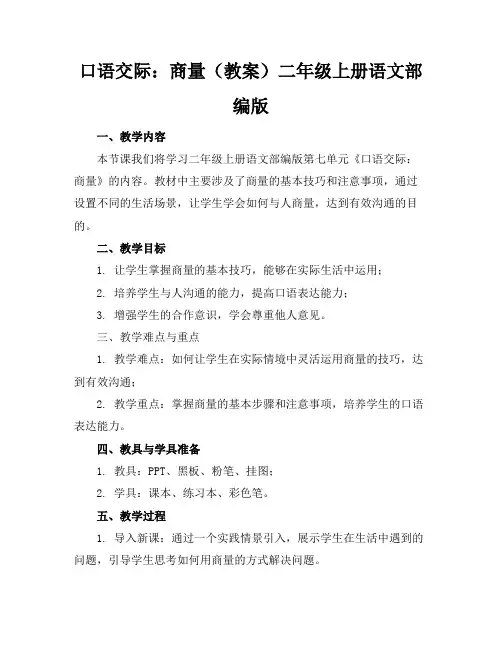 口语交际：商量（教案）二年级上册语文部编版

一、教学内容

本节课我们将学习二年级上册语文部编版第七单元《口语交际：商量》的内容。教材中主要涉及了商量的基本技巧和注意事项，通过设置不同的生活场景，让学生学会如何与人商量，达到有效沟通的目的。

二、教学目标

1. 让学生掌握商量的基本技巧，能够在实际生活中运用；

2. 培养学生与人沟通的能力，提高口语表达能力；

3. 增强学生的合作意识，学会尊重他人意见。

三、教学难点与重点

1. 教学难点：如何让学生在实际情境中灵活运用商量的技巧，达到有效沟通；

2. 教学重点：掌握商量的基本步骤和注意事项，培养学生的口语表达能力。

四、教具与学具准备

1. 教具：PPT、黑板、粉笔、挂图；

2. 学具：课本、练习本、彩色笔。

五、教学过程

1. 导入新课：通过一个实践情景引入，展示学生在生活中遇到的问题，引导学生思考如何用商量的方式解决问题。